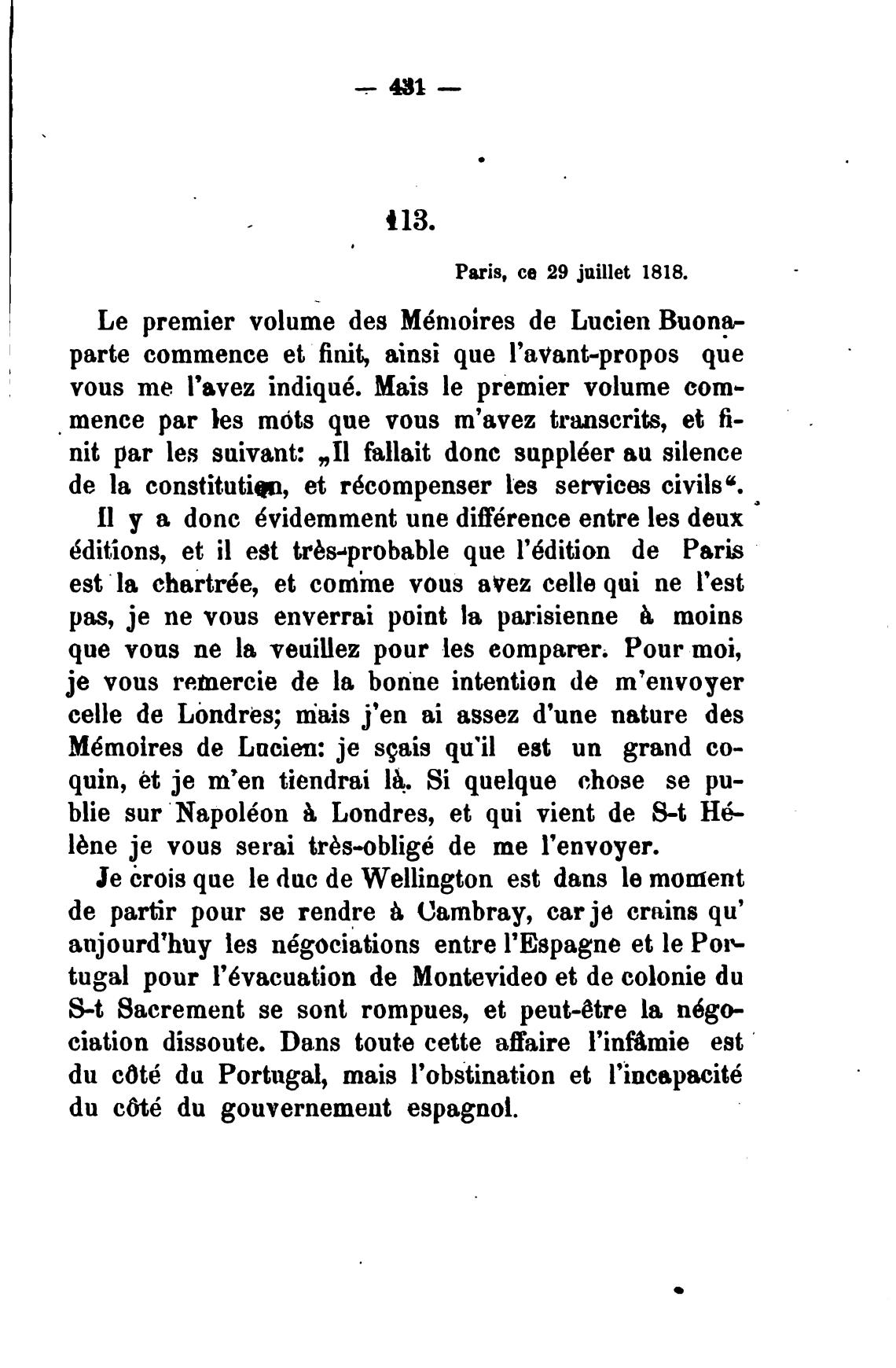 — 431 —

113.

Paris, ce 29 juillet 1818.

Le premier volume des Mémoires de Lucien Buonaparte commence et finit, ainsi que l'avant-propos que vous me l'avez indiqué. Mais le premier volume commence par les mots que vous m'avez transcrits, et finit par les suivant: „Il fallait donc suppléer au silence de la constitution, et récompenser les services civils“.

Il y a donc évidemment une différence entre les deux éditions, et il est très-probable que l'édition de Paris est la chartrée, et comme vous avez celle qui ne l'est pas, je ne vous enverrai point la parisienne à moins que vous ne la veuillez pour les comparer. Pour moi, je vous remercie de la bonne intention de m'envoyer celle de Londres; mais j'en ai assez d'une nature des Mémoires de Lucien: je sçais qu'il est un grand coquin, et je m'en tiendrai là. Si quelque chose se publie sur Napoléon à Londres, et qui vient de S-t Hélène je vous serai très-obligé de me l'envoyer.

Je crois que le duc de Wellington est dans le moment de partir pour se rendre à Cambray, car je crains qu' aujourd'huy les négociations entre l'Espagne et le Portugal pour l'évacuation de Montevideo et de colonie du S-t Sacrement se sont rompues, et peut-être la négociation dissoute. Dans toute cette affaire l'infâmie est du côté du Portugal, mais l'obstination et l'incapacité du côté du gouvernement espagnol.